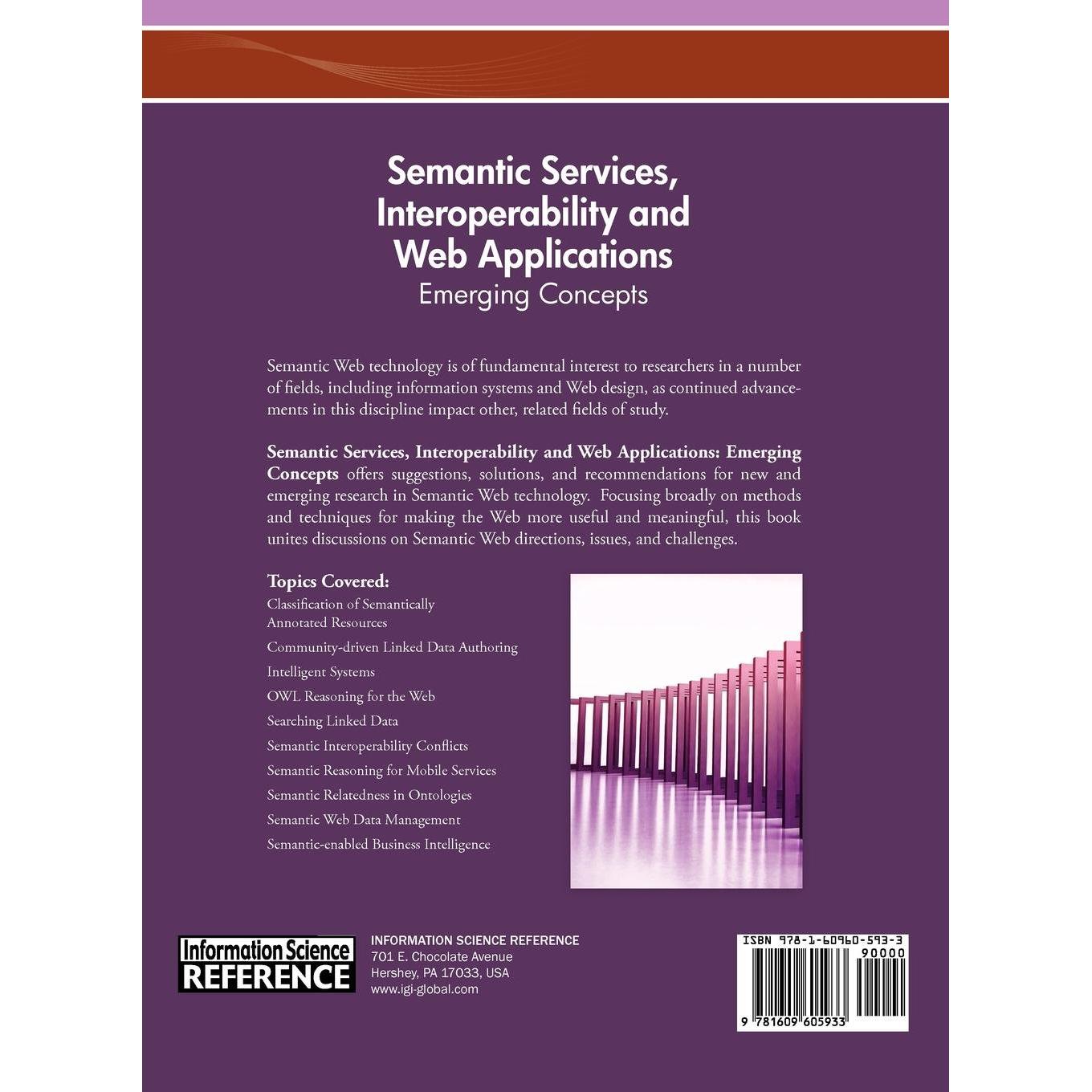 Semantic Services, Interoperability and Web Applications
Emerging Concepts

Semantic Web technology is of fundamental interest to researchers in a number of fields, including information systems and Web design, as continued advancements in this discipline impact other, related fields of study.

Semantic Services, Interoperability and Web Applications: Emerging Concepts offers suggestions, solutions, and recommendations for new and emerging research in Semantic Web technology. Focusing broadly on methods and techniques for making the Web more useful and meaningful, this book unites discussions on Semantic Web directions, issues, and challenges.

Topics Covered:
Classification of Semantically Annotated Resources
Community-driven Linked Data Authoring
Intelligent Systems
OWL Reasoning for the Web
Searching Linked Data
Semantic Interoperability Conflicts
Semantic Reasoning for Mobile Services
Semantic Relatedness in Ontologies
Semantic Web Data Management
Semantic-enabled Business Intelligence

Information Science REFERENCE

INFORMATION SCIENCE REFERENCE
701 E. Chocolate Avenue
Hershey, PA 17033, USA
www.igi-global.com

ISBN 978-1-60960-593-3
90000
9 781609 605933